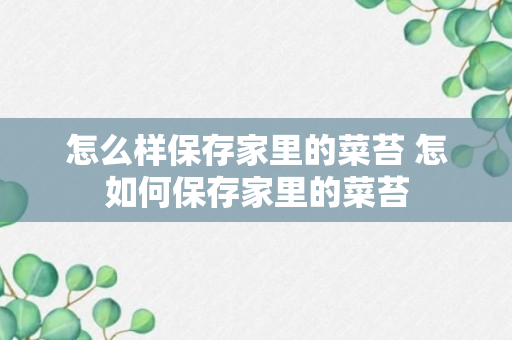 怎么样保存家里的菜苔 怎如何保存家里的菜苔